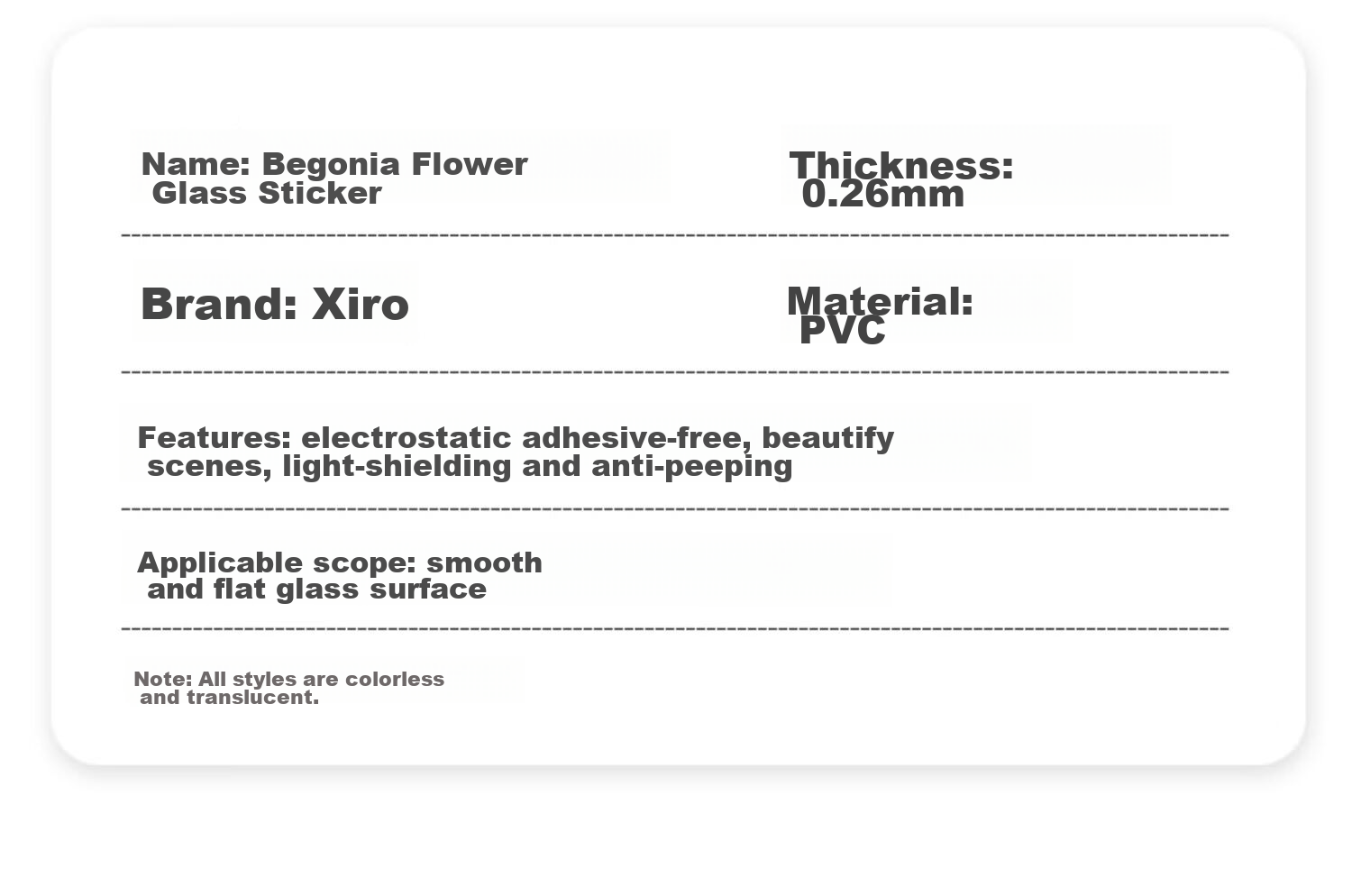 Name: Begonia Flower Glass Sticker

Thickness: 0.26mm

Brand: Xiro

Material: PVC

Features: electrostatic adhesive-free, beautify scenes, light-shielding and anti-peeping

Applicable scope: smooth and flat glass surface

Note: All styles are colorless and translucent.